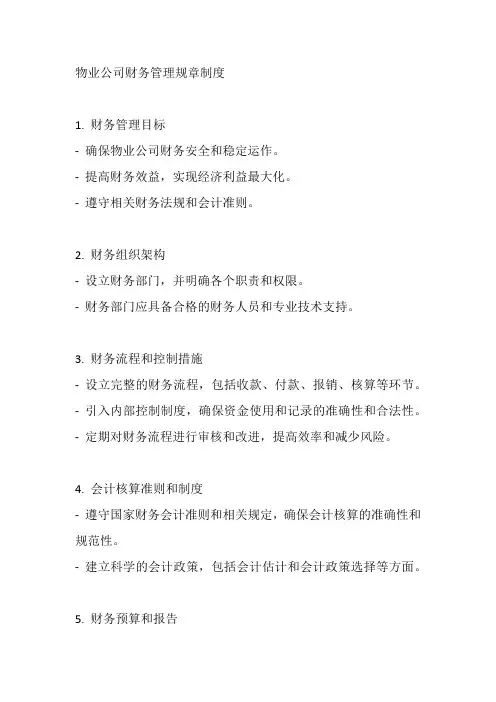 物业公司财务管理规章制度

1. 财务管理目标
- 确保物业公司财务安全和稳定运作。
- 提高财务效益，实现经济利益最大化。
- 遵守相关财务法规和会计准则。

2. 财务组织架构
- 设立财务部门，并明确各个职责和权限。
- 财务部门应具备合格的财务人员和专业技术支持。

3. 财务流程和控制措施
- 设立完整的财务流程，包括收款、付款、报销、核算等环节。
- 引入内部控制制度，确保资金使用和记录的准确性和合法性。
- 定期对财务流程进行审核和改进，提高效率和减少风险。

4. 会计核算准则和制度
- 遵守国家财务会计准则和相关规定，确保会计核算的准确性和规范性。
- 建立科学的会计政策，包括会计估计和会计政策选择等方面。

5. 财务预算和报告